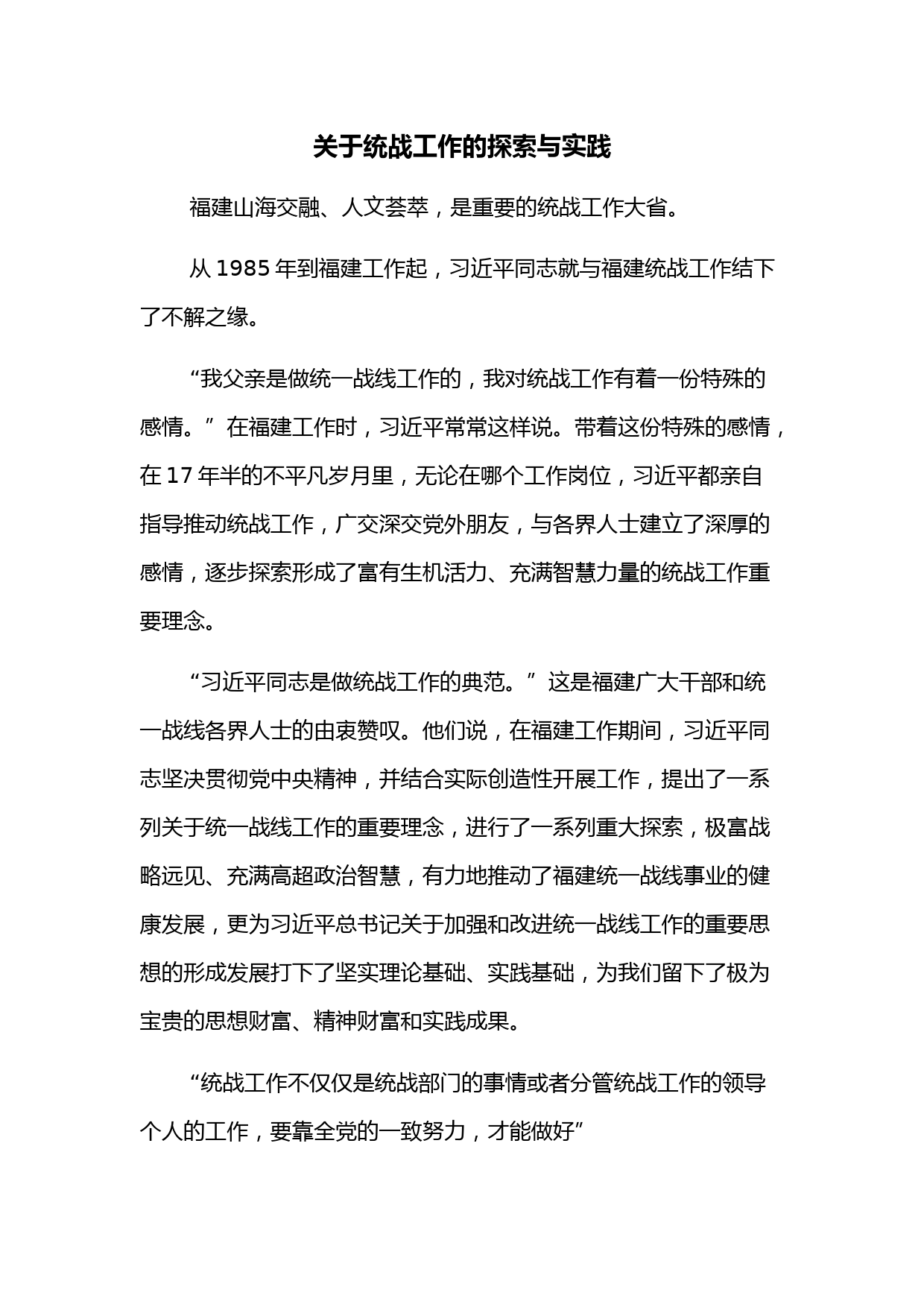 关于统战工作的探索与实践

福建山海交融、人文荟萃，是重要的统战工作大省。

从 1985 年到福建工作起，习近平同志就与福建统战工作结下了不解之缘。

“我父亲是做统一战线工作的，我对统战工作有着一份特殊的感情。”在福建工作时，习近平常常这样说。带着这份特殊的感情，在 17 年半的不平凡岁月里，无论在哪个工作岗位，习近平都亲自指导推动统战工作，广交深交党外朋友，与各界人士建立了深厚的感情，逐步探索形成了富有生机活力、充满智慧力量的统战工作重要理念。

“习近平同志是做统战工作的典范。”这是福建广大干部和统一战线各界人士的由衷赞叹。他们说，在福建工作期间，习近平同志坚决贯彻党中央精神，并结合实际创造性开展工作，提出了一系列关于统一战线工作的重要理念，进行了一系列重大探索，极富战略远见、充满高超政治智慧，有力地推动了福建统一战线事业的健康发展，更为习近平总书记关于加强和改进统一战线工作的重要思想的形成发展打下了坚实理论基础、实践基础，为我们留下了极为宝贵的思想财富、精神财富和实践成果。

“统战工作不仅仅是统战部门的事情或者分管统战工作的领导个人的工作，要靠全党的一致努力，才能做好”